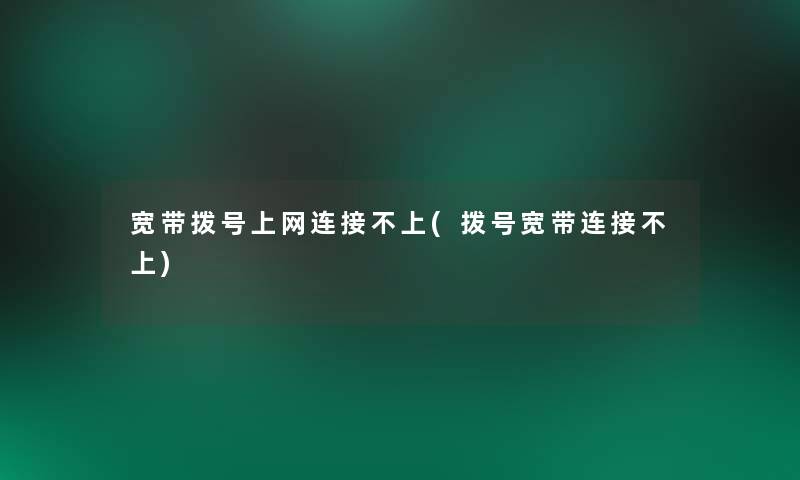 宽带拨号上网连接不上(拨号宽带连接不上)